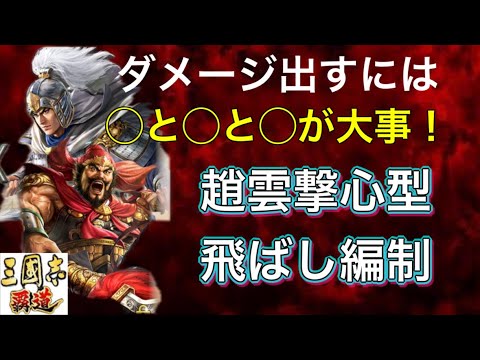 ダメージ出すには
○と○と○が大事！
趙雲撃心型
飛ばし編制
三國志
覇道